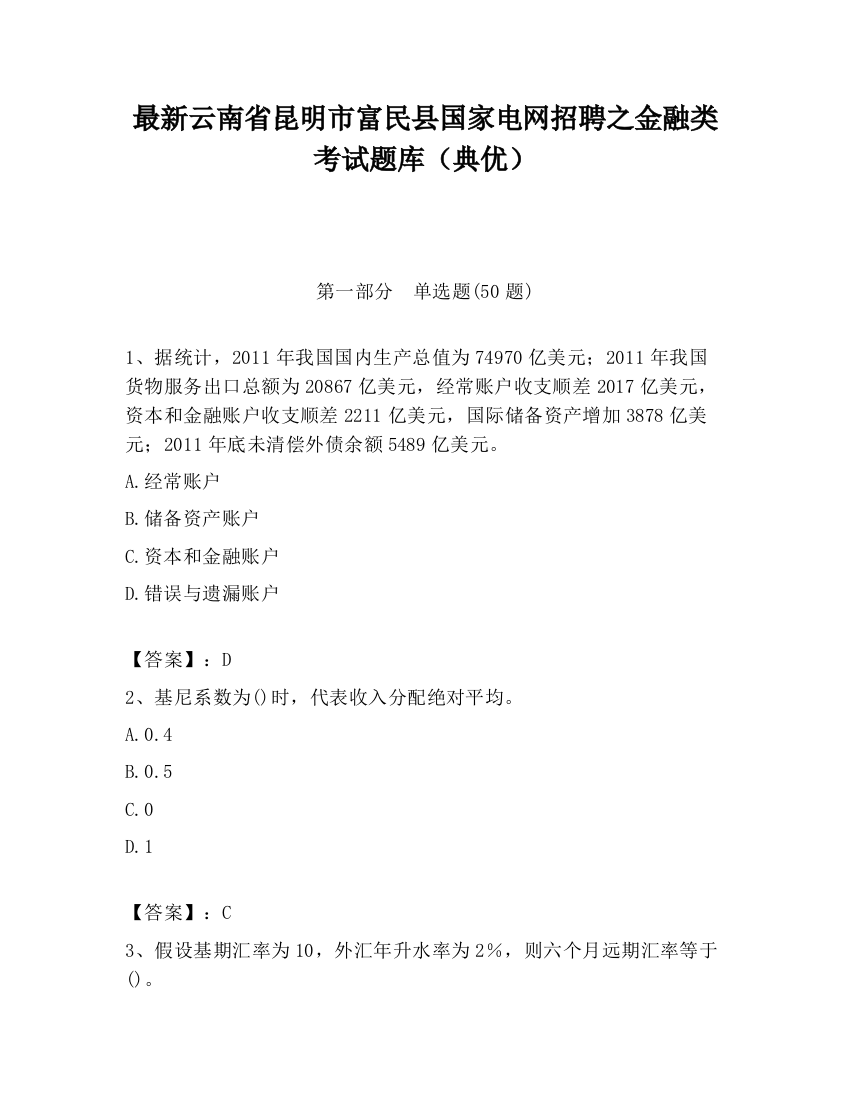 最新云南省昆明市富民县国家电网招聘之金融类考试题库（典优）

第一部分　单选题(50 题)

1、据统计，2011 年我国国内生产总值为 74970 亿美元；2011 年我国货物服务出口总额为 20867 亿美元，经常账户收支顺差 2017 亿美元，资本和金融账户收支顺差 2211 亿美元，国际储备资产增加 3878 亿美元；2011 年底未清偿外债余额 5489 亿美元。

A.经常账户

B.储备资产账户

C.资本和金融账户

D.错误与遗漏账户

【答案】：D

2、基尼系数为()时，代表收入分配绝对平均。

A.0.4

B.0.5

C.0

D.1

【答案】：C

3、假设基期汇率为 10，外汇年升水率为 2%，则六个月远期汇率等于()。